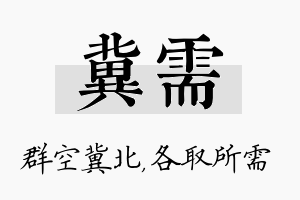 冀需

群空冀北,各取所需